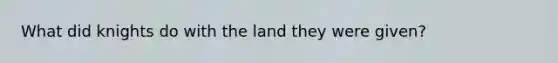 What did knights do with the land they were given?